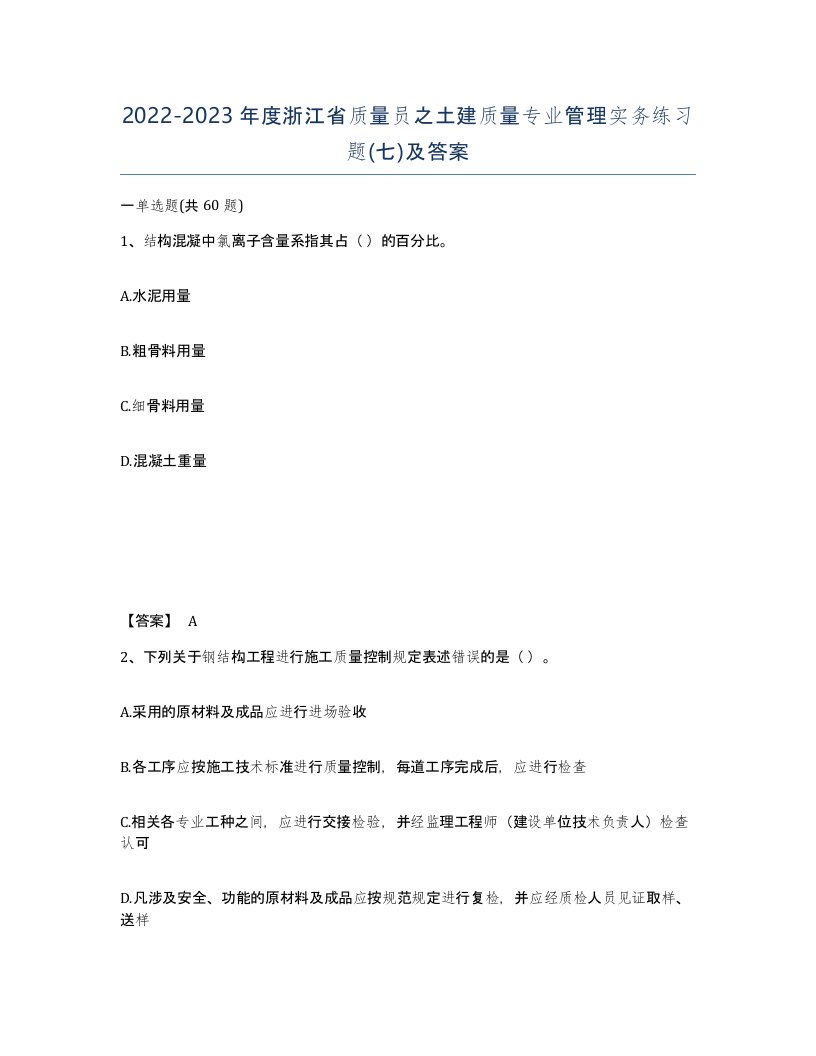 2022-2023年度浙江省质量员之土建质量专业管理实务练习题(七)及答案

一单选题(共 60 题)

1、结构混凝中氯离子含量系指其占（）的百分比。

A.水泥用量

B.粗骨料用量

C.细骨料用量

D.混凝土重量

【答案】 A

2、下列关于钢结构工程进行施工质量控制规定表述错误的是（）。

A.采用的原材料及成品应进行进场验收

B.各工序应按施工技术标准进行质量控制，每道工序完成后，应进行检查

C.相关各专业工种之间，应进行交接检验，并经监理工程师（建设单位技术负责人）检查认可

D.凡涉及安全、功能的原材料及成品应按规范规定进行复检，并应经质检人员见证取样、送样